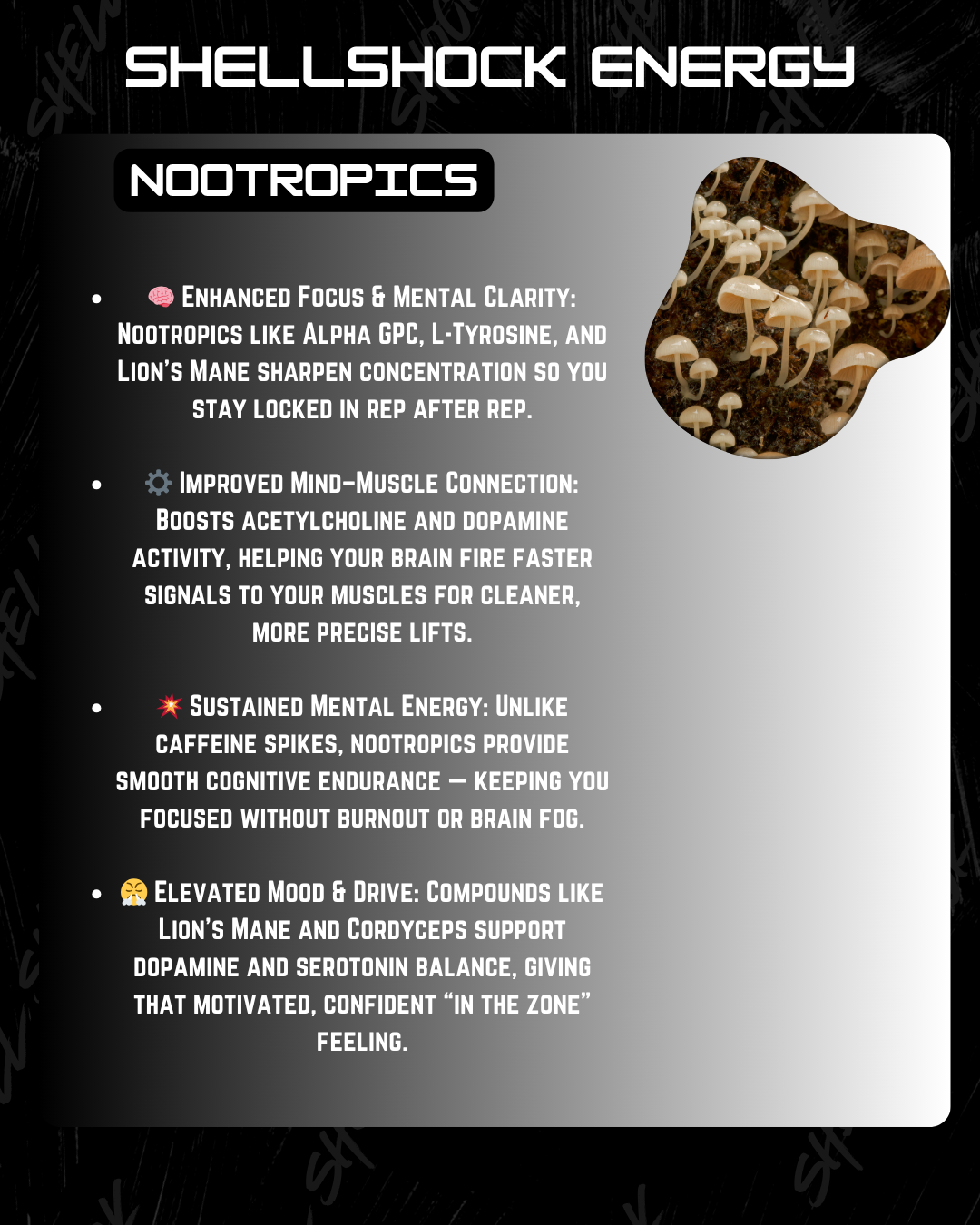 SHELLSHOCK ENERGY

NOOTROPICS

- 🧠 Enhanced Focus & Mental Clarity: Nootropics like Alpha GPC, L-Tyrosine, and Lion's Mane sharpen concentration so you stay locked in rep after rep.

- ⚙️ Improved Mind–Muscle Connection: Boosts acetylcholine and dopamine activity, helping your brain fire faster signals to your muscles for cleaner, more precise lifts.

- 💥 Sustained Mental Energy: Unlike caffeine spikes, nootropics provide smooth cognitive endurance — keeping you focused without burnout or brain fog.

- 😤 Elevated Mood & Drive: Compounds like Lion's Mane and Cordyceps support dopamine and serotonin balance, giving that motivated, confident "in the zone" feeling.